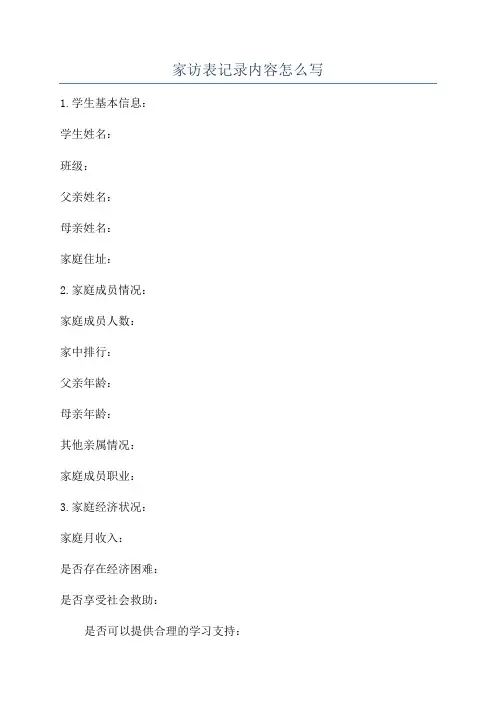 家访表记录内容怎么写

1.学生基本信息：

学生姓名：

班级：

父亲姓名：

母亲姓名：

家庭住址：

2.家庭成员情况：

家庭成员人数：

家中排行：

父亲年龄：

母亲年龄：

其他亲属情况：

家庭成员职业：

3.家庭经济状况：

家庭月收入：

是否存在经济困难：

是否享受社会救助：

是否可以提供合理的学习支持：